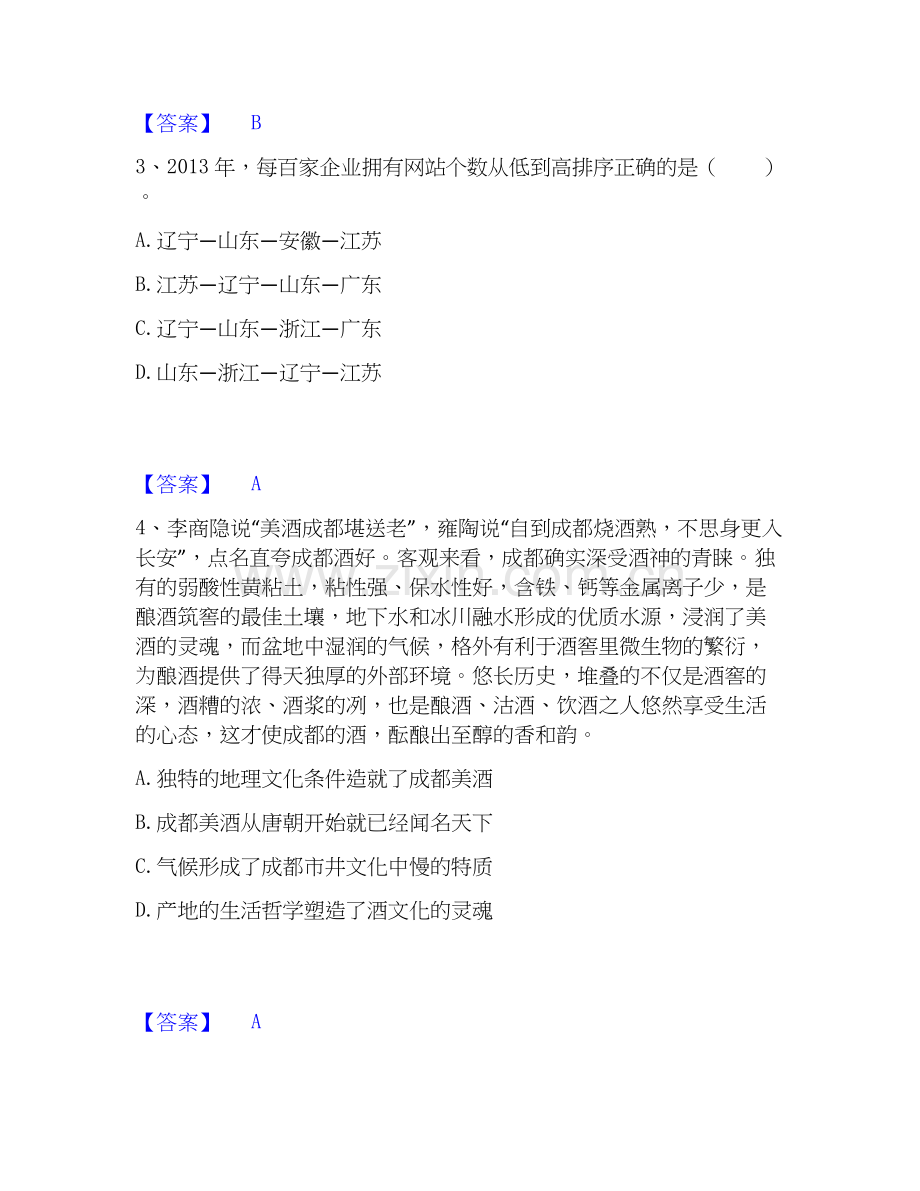 【答案】 B

3、2013年，每百家企业拥有网站个数从低到高排序正确的是（ ）。

A.辽宁—山东—安徽—江苏

B.江苏—辽宁—山东—广东

C.辽宁—山东—浙江—广东

D.山东—浙江—辽宁—江苏

【答案】 A

4、李商隐说“美酒成都堪送老”，雍陶说“自到成都烧酒熟，不思身更入长安”，点名直夸成都酒好。客观来看，成都确实深受酒神的青睐。独有的弱酸性黄粘土，粘性强、保水性好，含铁、钙等金属离子少，是酿酒筑窖的最佳土壤，地下水和冰川融水形成的优质水源，浸润了美酒的灵魂，而盆地中湿润的气候，格外有利于酒窖里微生物的繁衍，为酿酒提供了得天独厚的外部环境。悠长历史，堆叠的不仅是酒窖的深，酒糟的浓、酒浆的冽，也是酿酒、沽酒、饮酒之人悠然享受生活的心态，这才使成都的酒，酝酿出至醇的香和韵。

A.独特的地理文化条件造就了成都美酒

B.成都美酒从唐朝开始就已经闻名天下

C.气候形成了成都市井文化中慢的特质

D.产地的生活哲学塑造了酒文化的灵魂

【答案】 A